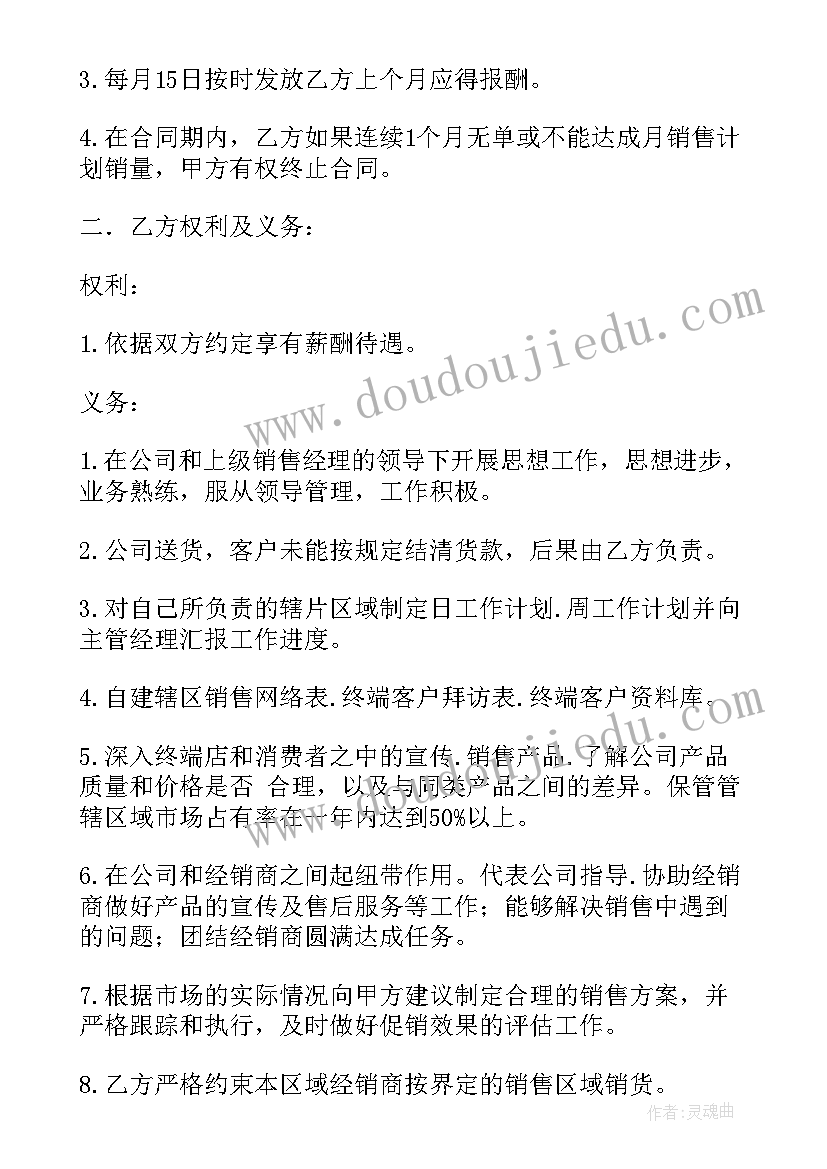 3.每月15日按时发放乙方上个月应得报酬。

4.在合同期内，乙方如果连续1个月无单或不能达成月销售计划销量，甲方有权终止合同。

二．乙方权利及义务：

权利：

1.依据双方约定享有薪酬待遇。

义务：

1.在公司和上级销售经理的领导下开展思想工作，思想进步，业务熟练，服从领导管理，工作积极。

2.公司送货，客户未能按规定结清货款，后果由乙方负责。

3.对自己所负责的辖片区域制定日工作计划.周工作计划并向主管经理汇报工作进度。

4.自建辖区销售网络表.终端客户拜访表.终端客户资料库。

5.深入终端店和消费者之中的宣传.销售产品.了解公司产品质量和价格是否 合理，以及与同类产品之间的差异。保管管辖区域市场占有率在一年内达到50%以上。

6.在公司和经销商之间起纽带作用。代表公司指导.协助经销商做好产品的宣传及售后服务等工作；能够解决销售中遇到的问题；团结经销商圆满达成任务。

7.根据市场的实际情况向甲方建议制定合理的销售方案，并严格跟踪和执行，及时做好促销效果的评估工作。

8.乙方严格约束本区域经销商按界定的销售区域销货。

www.doudoujiedu.com

作者:灵魂曲